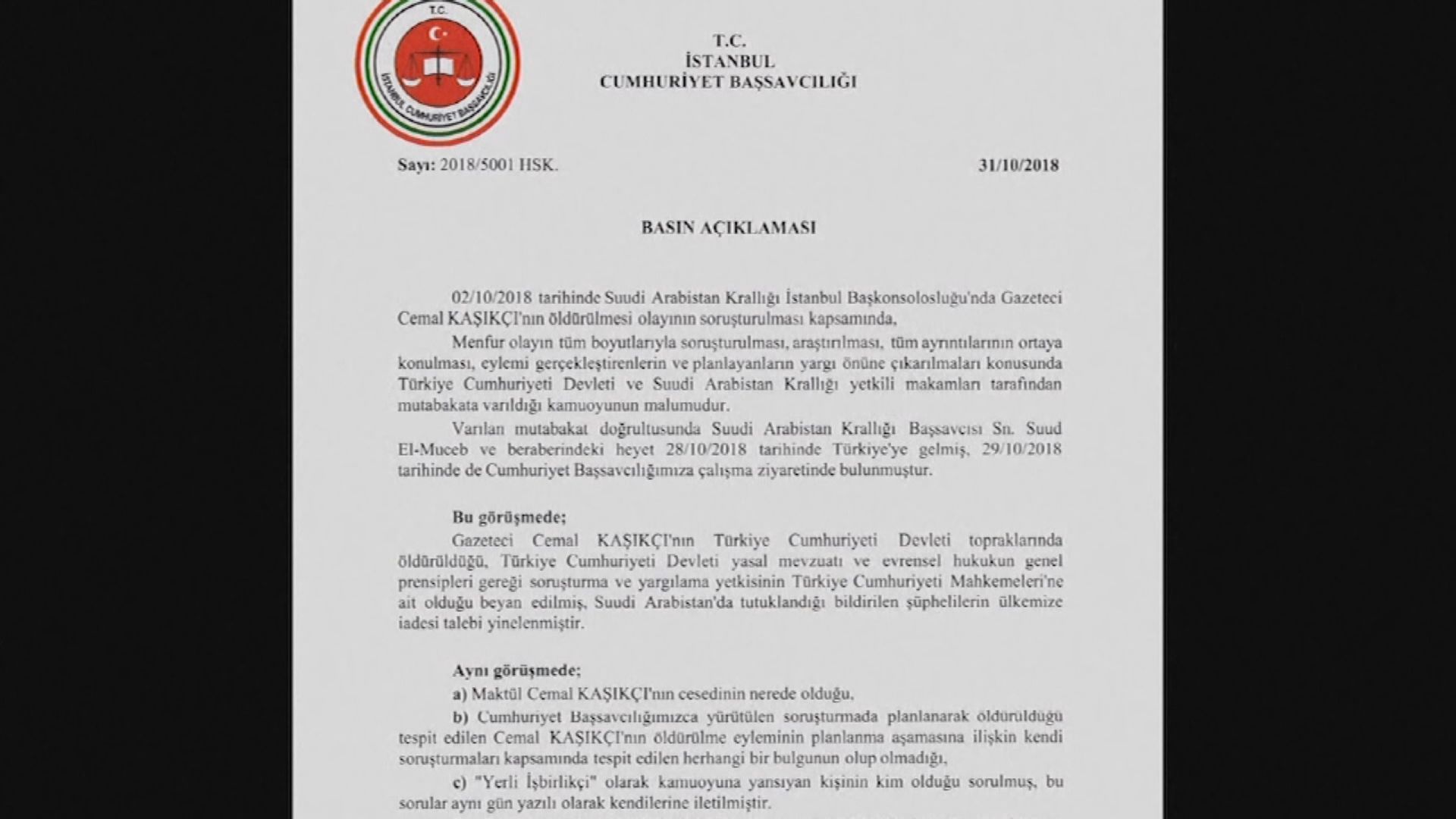 T.C.
İSTANBUL CUMHURİYET BAŞSAVCILIĞI

T.C.

İSTANBUL
CUMHURİYET BAŞSAVCILIĞI

Sayı: 2018/5001 HSK.

31/10/2018

BASIN AÇIKLAMASI

02/10/2018 tarihinde Suudi Arabistan Krallığı İstanbul Başkonsolosluğu'nda Gazeteci Cemal KAŞIKÇI'nın öldürülmesi olayının soruşturulması kapsamında,

Menfur olayın tüm boyutlarıyla soruşturulması, araştırılması, tüm ayrıntılarının ortaya konulması, eylemi gerçekleştirenlerin ve planlayanların yargı önüne çıkarılmaları konusunda Türkiye Cumhuriyeti Devleti ve Suudi Arabistan Krallığı yetkili makamları tarafından mutabakata varıldığı kamuoyunun malumudur.

Varılan mutabakat doğrultusunda Suudi Arabistan Krallığı Başsavcısı Sn. Suud El-Muceb ve beraberindeki heyet 28/10/2018 tarihinde Türkiye'ye gelmiş, 29/10/2018 tarihinde de Cumhuriyet Başsavcılığımıza çalışma ziyaretinde bulunmuştur.

Bu görüşmede;

Gazeteci Cemal KAŞIKÇI'nın Türkiye Cumhuriyeti Devleti topraklarında öldürüldüğü, Türkiye Cumhuriyeti Devleti yasal mevzuatı ve evrensel hukukun genel prensipleri gereği soruşturma ve yargılama yetkisinin Türkiye Cumhuriyeti Mahkemeleri'ne ait olduğu beyan edilmiş, Suudi Arabistan'da tutuklandığı bildirilen şüphelilerin ülkemize iadesi talebi yinelenmiştir.

Aynı görüşmede;

a) Maktül Cemal KAŞIKÇI'nın cesedinin nerede olduğu,

b) Cumhuriyet Başsavcılığımızca yürütülen soruşturmada planlanarak öldürüldüğü tespit edilen Cemal KAŞIKÇI'nın öldürülme eyleminin planlanma aşamasına ilişkin kendi soruşturmaları kapsamında tespit edilen herhangi bir bulgunun olup olmadığı,

c) "Yerli İşbirlikçi" olarak kamuoyuna yansıyan kişinin kim olduğu sorulmuş, bu sorular aynı gün yazılı olarak kendilerine iletilmiştir.